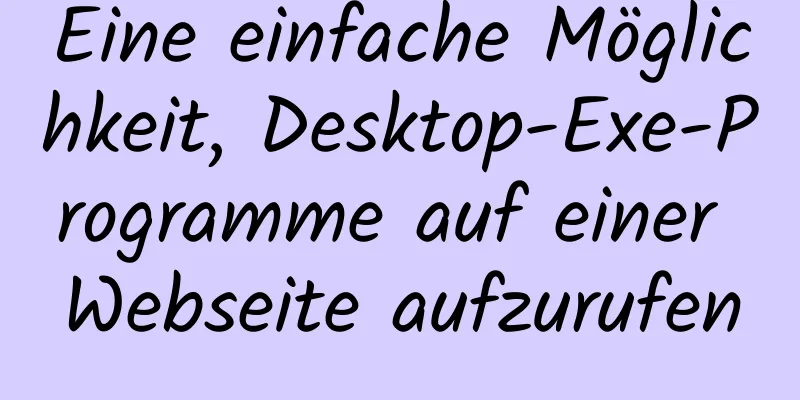 Eine einfache Möglichkeit, Desktop-Exe-Programme auf einer Webseite aufzurufen